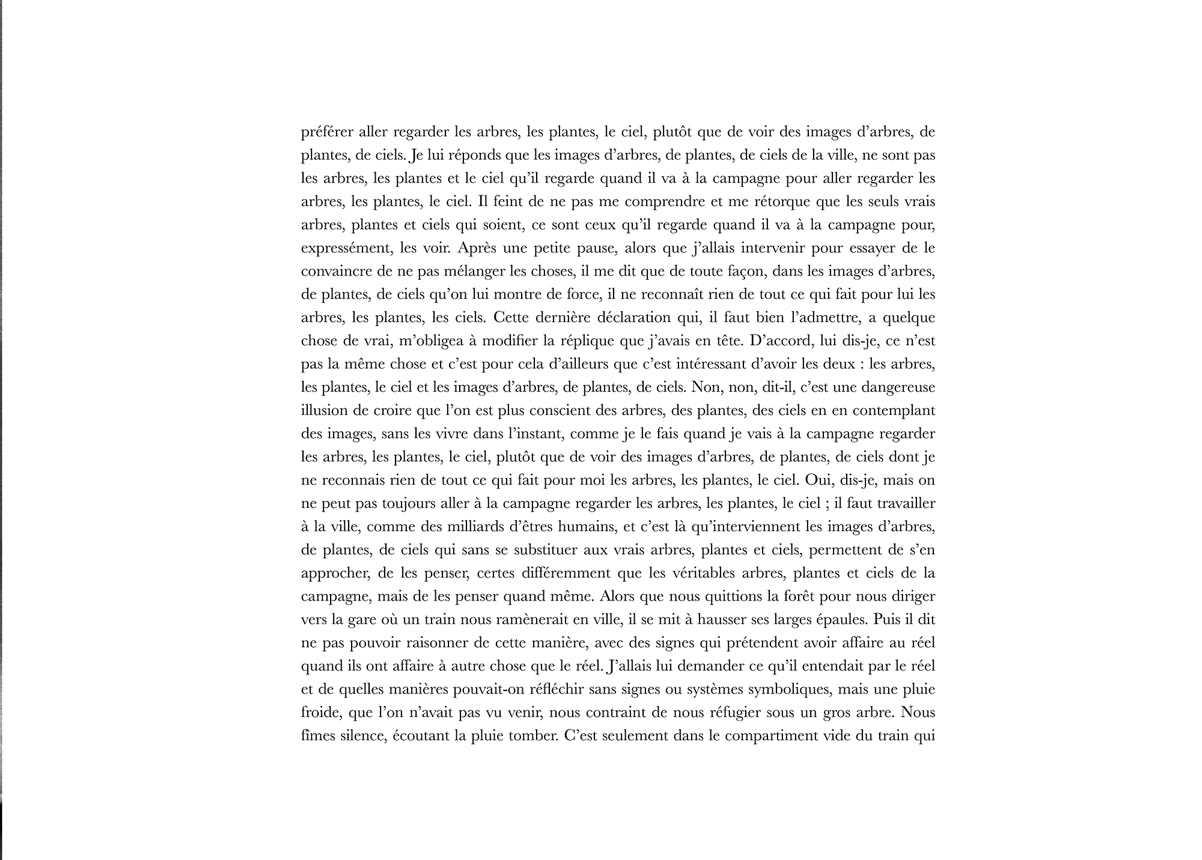 préférer aller regarder les arbres, les plantes, le ciel, plutôt que de voir des images d'arbres, de plantes, de ciels. Je lui réponds que les images d'arbres, de plantes, de ciels de la ville, ne sont pas les arbres, les plantes et le ciel qu'il regarde quand il va à la campagne pour aller regarder les arbres, les plantes, le ciel. Il feint de ne pas me comprendre et me rétorque que les seuls vrais arbres, plantes et ciels qui soient, ce sont ceux qu'il regarde quand il va à la campagne pour, expressément, les voir. Après une petite pause, alors que j'allais intervenir pour essayer de le convaincre de ne pas mélanger les choses, il me dit que de toute façon, dans les images d'arbres, de plantes, de ciels qu'on lui montre de force, il ne reconnaît rien de tout ce qui fait pour lui les arbres, les plantes, les ciels. Cette dernière déclaration qui, il faut bien l'admettre, a quelque chose de vrai, m'obligea à modifier la réplique que j'avais en tête. D'accord, lui dis-je, ce n'est pas la même chose et c'est pour cela d'ailleurs que c'est intéressant d'avoir les deux : les arbres, les plantes, le ciel et les images d'arbres, de plantes, de ciels. Non, non, dit-il, c'est une dangereuse illusion de croire que l'on est plus conscient des arbres, des plantes, des ciels en en contemplant des images, sans les vivre dans l'instant, comme je le fais quand je vais à la campagne regarder les arbres, les plantes, le ciel, plutôt que de voir des images d'arbres, de plantes, de ciels dont je ne reconnais rien de tout ce qui fait pour moi les arbres, les plantes, le ciel. Oui, dis-je, mais on ne peut pas toujours aller à la campagne regarder les arbres, les plantes, le ciel ; il faut travailler à la ville, comme des milliards d'êtres humains, et c'est là qu'interviennent les images d'arbres, de plantes, de ciels qui sans se substituer aux vrais arbres, plantes et ciels, permettent de s'en approcher, de les penser, certes différemment que les véritables arbres, plantes et ciels de la campagne, mais de les penser quand même. Alors que nous quittions la forêt pour nous diriger vers la gare où un train nous ramènerait en ville, il se mit à hausser ses larges épaules. Puis il dit ne pas pouvoir raisonner de cette manière, avec des signes qui prétendent avoir affaire au réel quand ils ont affaire à autre chose que le réel. J'allais lui demander ce qu'il entendait par le réel et de quelles manières pouvait-on réfléchir sans signes ou systèmes symboliques, mais une pluie froide, que l'on n'avait pas vu venir, nous contraint de nous réfugier sous un gros arbre. Nous fîmes silence, écoutant la pluie tomber. C'est seulement dans le compartiment vide du train qui